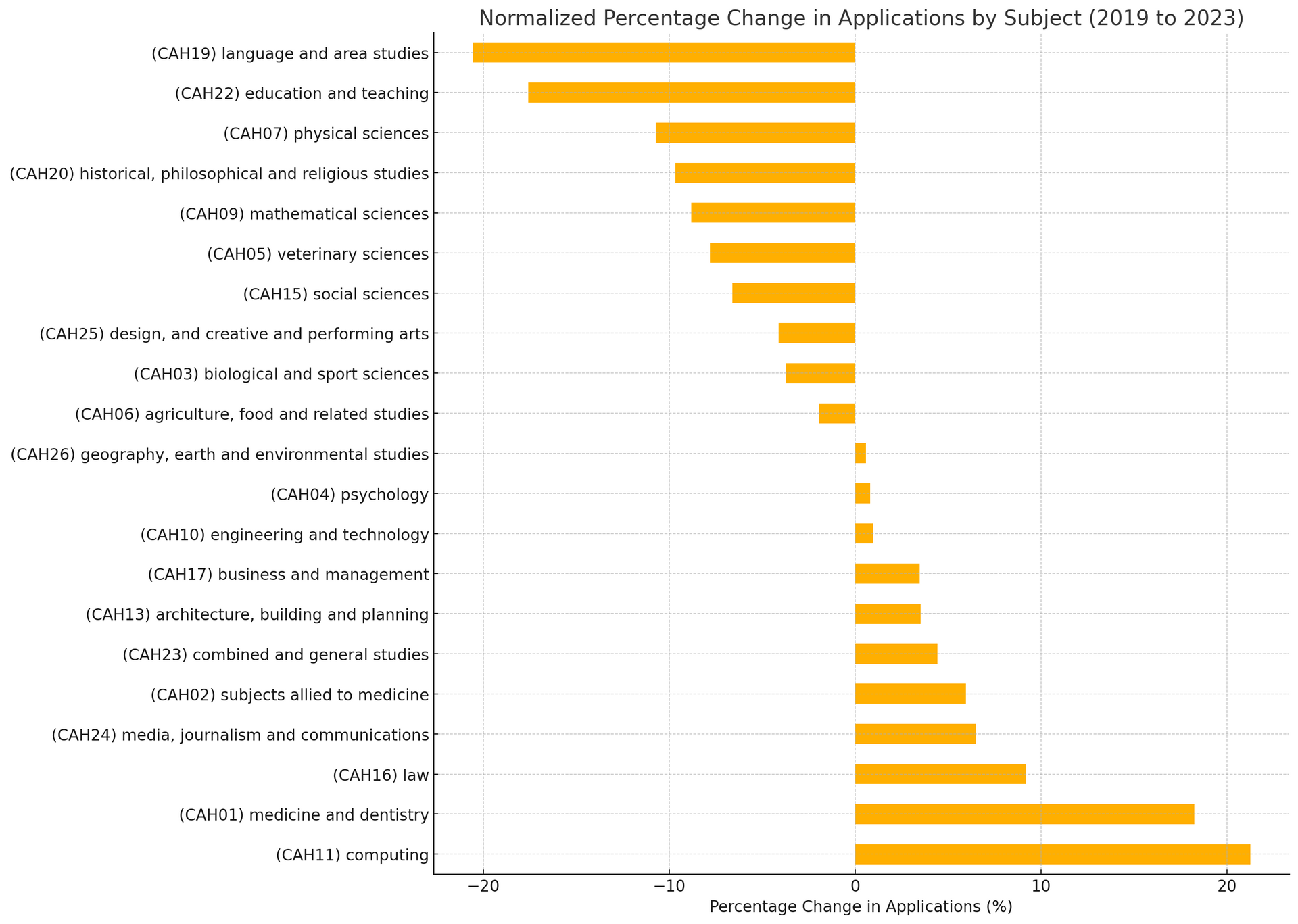 Normalized Percentage Change in Applications by Subject (2019 to 2023)

(CAH19) language and area studies
(CAH22) education and teaching
(CAH07) physical sciences
(CAH20) historical, philosophical and religious studies
(CAH09) mathematical sciences
(CAH05) veterinary sciences
(CAH15) social sciences
(CAH25) design, and creative and performing arts
(CAH03) biological and sport sciences
(CAH06) agriculture, food and related studies
(CAH26) geography, earth and environmental studies
(CAH04) psychology
(CAH10) engineering and technology
(CAH17) business and management
(CAH13) architecture, building and planning
(CAH23) combined and general studies
(CAH02) subjects allied to medicine
(CAH24) media, journalism and communications
(CAH16) law
(CAH01) medicine and dentistry
(CAH11) computing

−20
−10
0
10
20

Percentage Change in Applications (%)